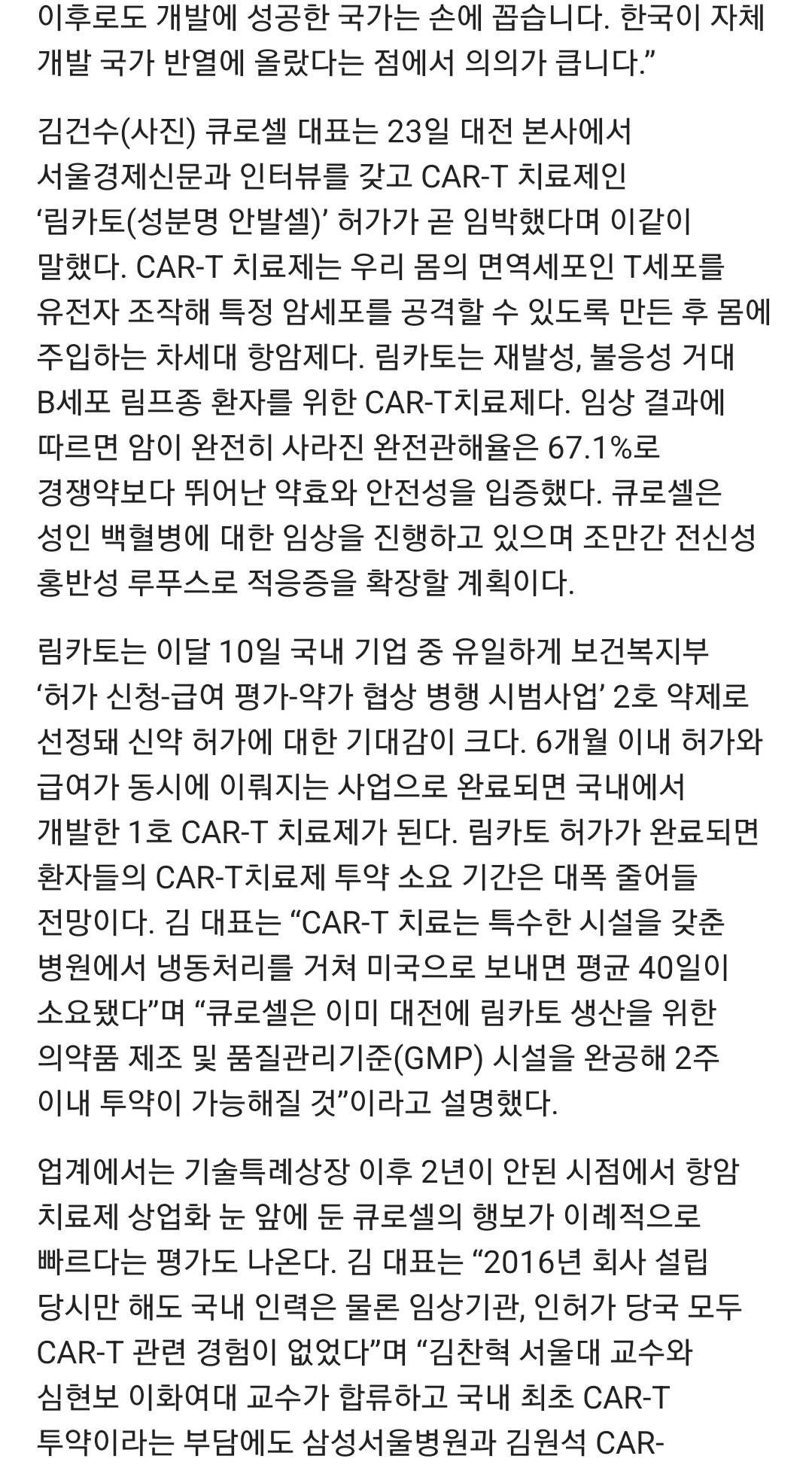 이후로도 개발에 성공한 국가는 손에 꼽습니다. 한국이 자체 개발 국가 반열에 올랐다는 점에서 의의가 큽니다.”

김건수(사진) 큐로셀 대표는 23일 대전 본사에서 서울경제신문과 인터뷰를 갖고 CAR-T 치료제인 ‘림카토(성분명 안발셀)’ 허가가 곧 임박했다며 이같이 말했다. CAR-T 치료제는 우리 몸의 면역세포인 T세포를 유전자 조작해 특정 암세포를 공격할 수 있도록 만든 후 몸에 주입하는 차세대 항암제다. 림카토는 재발성, 불응성 거대 B세포 림프종 환자를 위한 CAR-T치료제다. 임상 결과에 따르면 암이 완전히 사라진 완전관해율은 67.1%로 경쟁약보다 뛰어난 약효와 안전성을 입증했다. 큐로셀은 성인 백혈병에 대한 임상을 진행하고 있으며 조만간 전신성 홍반성 루푸스로 적응증을 확장할 계획이다.

림카토는 이달 10일 국내 기업 중 유일하게 보건복지부 ‘허가 신청-급여 평가-약가 협상 병행 시범사업’ 2호 약제로 선정돼 신약 허가에 대한 기대감이 크다. 6개월 이내 허가와 급여가 동시에 이뤄지는 사업으로 완료되면 국내에서 개발한 1호 CAR-T 치료제가 된다. 림카토 허가가 완료되면 환자들의 CAR-T치료제 투약 소요 기간은 대폭 줄어들 전망이다. 김 대표는 “CAR-T 치료는 특수한 시설을 갖춘 병원에서 냉동처리를 거쳐 미국으로 보내면 평균 40일이 소요됐다”며 “큐로셀은 이미 대전에 림카토 생산을 위한 의약품 제조 및 품질관리기준(GMP) 시설을 완공해 2주 이내 투약이 가능해질 것”이라고 설명했다.

업계에서는 기술특례상장 이후 2년이 안된 시점에서 항암 치료제 상업화 눈 앞에 둔 큐로셀의 행보가 이례적으로 빠르다는 평가도 나온다. 김 대표는 “2016년 회사 설립 당시만 해도 국내 인력은 물론 임상기관, 인허가 당국 모두 CAR-T 관련 경험이 없었다”며 “김찬혁 서울대 교수와 심현보 이화여대 교수가 합류하고 국내 최초 CAR-T 투약이라는 부담에도 삼성서울병원과 김원석 CAR-